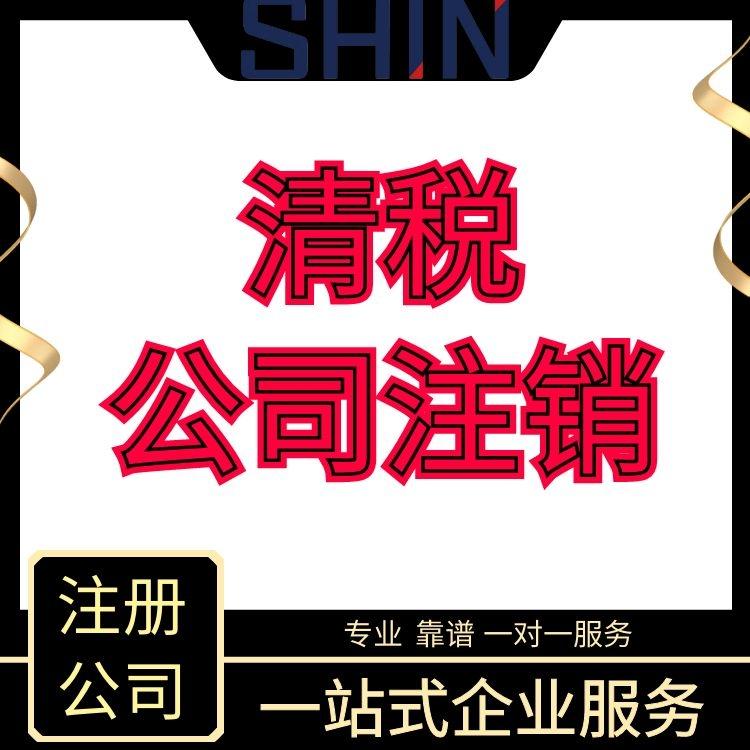 SHIN

清税
公司注销

注册
公司

专业 靠谱 一对一服务

一站式企业服务